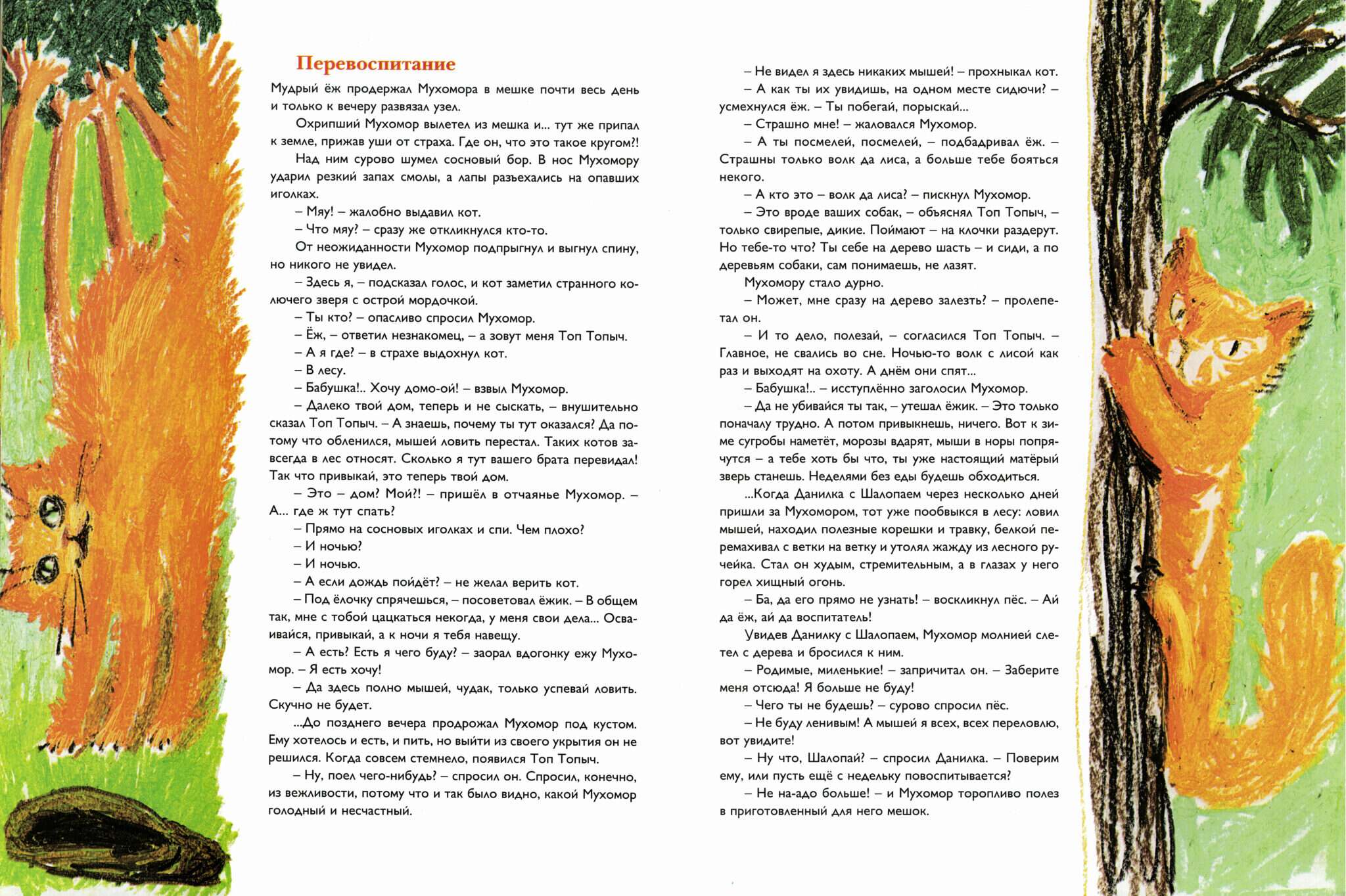 Перевоспитание

Мудрый ёж продержал Мухомора в мешке почти весь день и только к вечеру развязал узел.

Охрипший Мухомор вылетел из мешка и... тут же припал к земле, прижав уши от страха. Где он, что это такое кругом?!

Над ним сурово шумел сосновый бор. В нос Мухомору ударил резкий запах смолы, а лапы разъехались на опавших иголках.

– Мяу! – жалобно выдавил кот.

– Что мяу? – сразу же откликнулся кто-то.

От неожиданности Мухомор подпрыгнул и выгнул спину, но никого не увидел.

– Здесь я, – подсказал голос, и кот заметил странного колючего зверя с острой мордочкой.

– Ты кто? – опасливо спросил Мухомор.

– Ёж, – ответил незнакомец, – а зовут меня Топ Топыч.

– А я где? – в страхе выдохнул кот.

– В лесу.

– Бабушка!.. Хочу домо-ой! – взвыл Мухомор.

– Далеко твой дом, теперь и не сыскать, – внушительно сказал Топ Топыч. – А знаешь, почему ты тут оказался? Да потому что обленился, мышей ловить перестал. Таких котов завсегда в лес относят. Сколько я тут вашего брата перевидал! Так что привыкай, это теперь твой дом.

– Это – дом? Мой?! – пришёл в отчаянье Мухомор. – А... где ж тут спать?

– Прямо на сосновых иголках и спи. Чем плохо?

– И ночью?

– И ночью.

– А если дождь пойдёт? – не желал верить кот.

– Под ёлочку спрячешься, – посоветовал ёжик. – В общем так, мне с тобой цацкаться некогда, у меня свои дела... Осваивайся, привыкай, а к ночи я тебя навещу.

– А есть? Есть я чего буду? – заорал вдогонку ежу Мухомор. – Я есть хочу!

– Да здесь полно мышей, чудак, только успевай ловить. Скучно не будет.

...До позднего вечера продрожал Мухомор под кустом. Ему хотелось и есть, и пить, но выйти из своего укрытия он не решился. Когда совсем стемнело, появился Топ Топыч.

– Ну, поел чего-нибудь? – спросил он. Спросил, конечно, из вежливости, потому что и так было видно, какой Мухомор голодный и несчастный.

– Не видел я здесь никаких мышей! – прохныкал кот.

– А как ты их увидишь, на одном месте сидючи? – усмехнулся ёж. – Ты побегай, порыскай...

– Страшно мне! – жаловался Мухомор.

– А ты посмелей, посмелей, – подбадривал ёж. – Страшны только волк да лиса, а больше тебе бояться некого.

– А кто это – волк да лиса? – пискнул Мухомор.

– Это вроде ваших собак, – объяснял Топ Топыч, – только свирепые, дикие. Поймают – на клочки раздерут. Но тебе-то что? Ты себе на дерево шасть – и сиди, а по деревьям собаки, сам понимаешь, не лазят.

Мухомору стало дурно.

– Может, мне сразу на дерево залезть? – пролепетал он.

– И то дело, полезай, – согласился Топ Топыч. – Главное, не свались во сне. Ночью-то волк с лисой как раз и выходят на охоту. А днём они спят...

– Бабушка!.. – исступлённо заголосил Мухомор.

– Да не убивайся ты так, – утешал ёжик. – Это только поначалу трудно. А потом привыкнешь, ничего. Вот к зиме сугробы наметёт, морозы вдарят, мыши в норы попрячутся – а тебе хоть бы что, ты уже настоящий матёрый зверь станешь. Неделями без еды будешь обходиться.

...Когда Данилка с Шалопаем через несколько дней пришли за Мухомором, тот уже пообвыкся в лесу: ловил мышей, находил полезные корешки и травку, белкой перемахивал с ветки на ветку и утолял жажду из лесного ручейка. Стал он худым, стремительным, а в глазах у него горел хищный огонь.

– Ба, да его прямо не узнать! – воскликнул пёс. – Ай да ёж, ай да воспитатель!

Увидев Данилку с Шалопаем, Мухомор молнией слетел с дерева и бросился к ним.

– Родимые, миленькие! – запричитал он. – Заберите меня отсюда! Я больше не буду!

– Чего ты не будешь? – сурово спросил пёс.

– Не буду ленивым! А мышей я всех, всех переловлю, вот увидите!

– Ну что, Шалопай? – спросил Данилка. – Поверим ему, или пусть ещё с недельку повоспитывается?

– Не на-адо больше! – и Мухомор торопливо полез в приготовленный для него мешок.